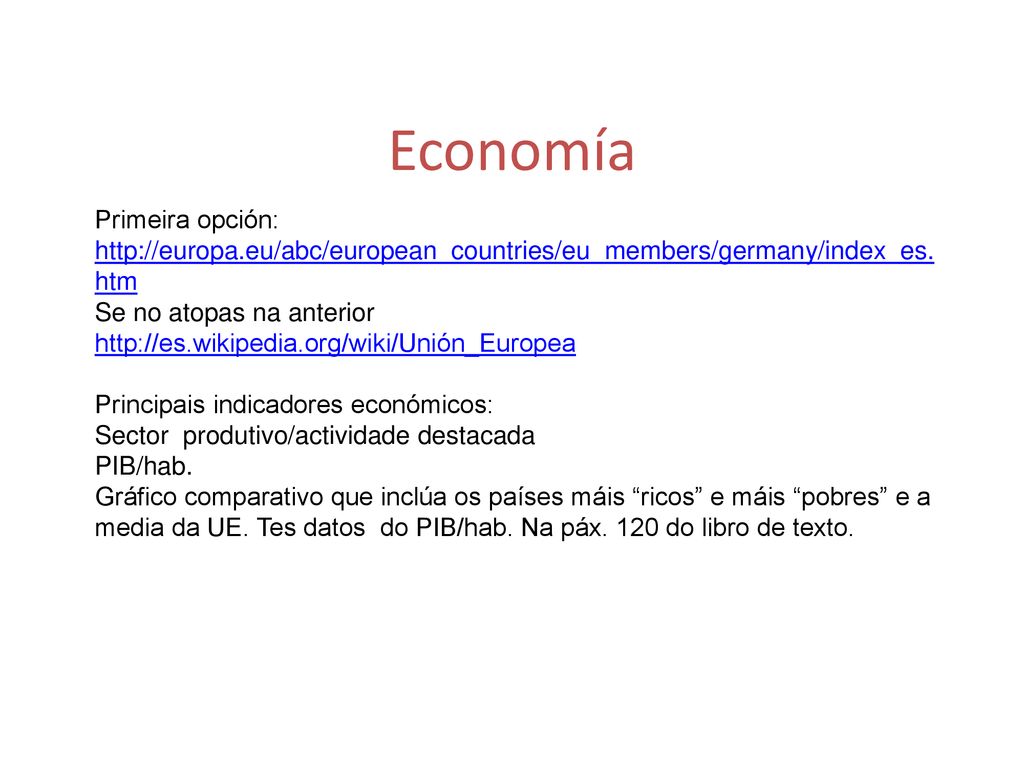 Economía

Primeira opción:
http://europa.eu/abc/european_countries/eu_members/germany/index_es.htm
Se no atopas na anterior
http://es.wikipedia.org/wiki/Unión_Europea

Principais indicadores económicos:
Sector produtivo/actividade destacada
PIB/hab.
Gráfico comparativo que inclúa os países máis “ricos” e máis “pobres” e a media da UE. Tes datos do PIB/hab. Na páx. 120 do libro de texto.